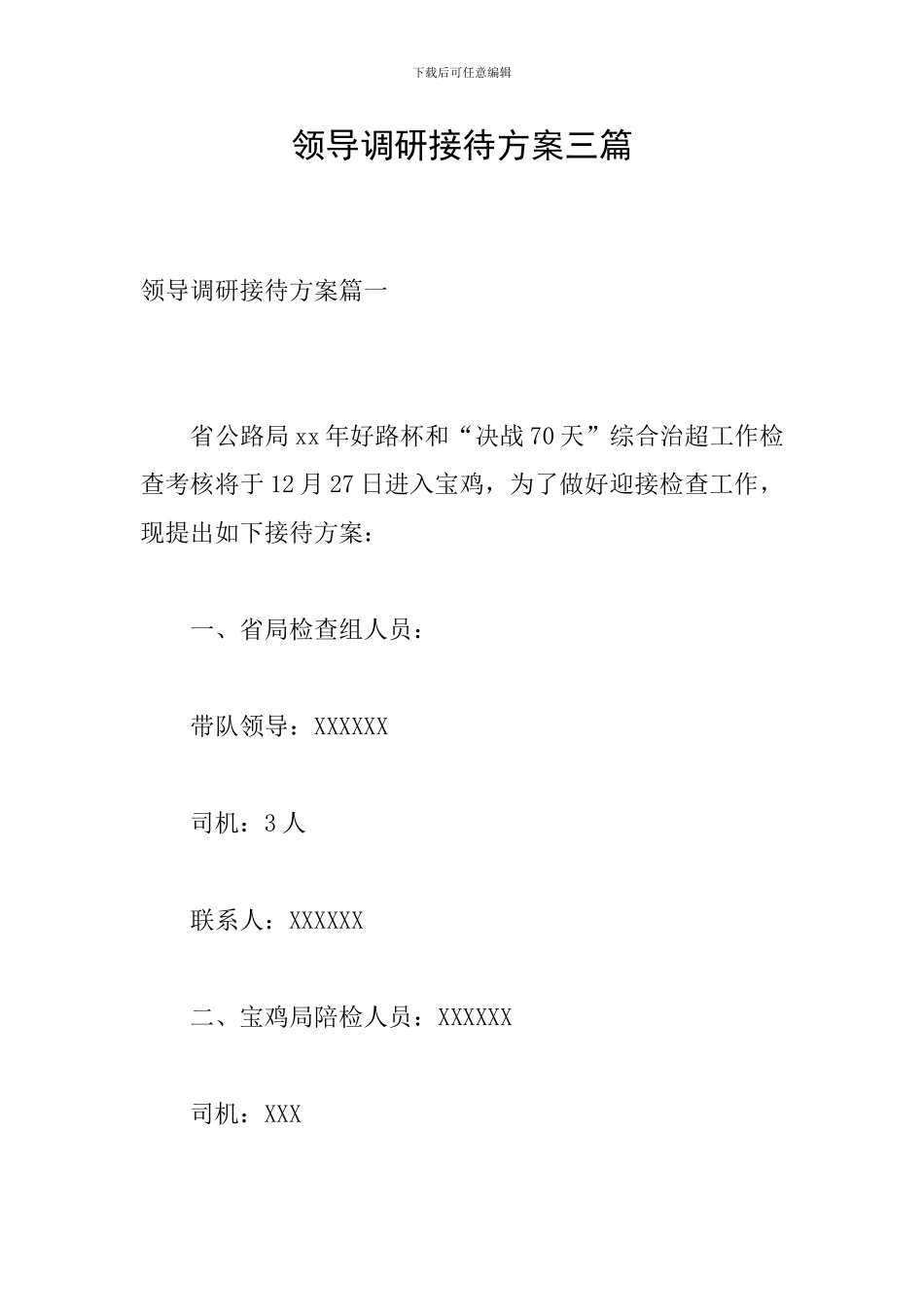 下载后可任意编辑

领导调研接待方案三篇

领导调研接待方案篇一

省公路局xx年好路杯和“决战70天”综合治超工作检查考核将于12月27日进入宝鸡，为了做好迎接检查工作，现提出如下接待方案：

一、省局检查组人员：

带队领导：XXXXXX

司机：3人

联系人：XXXXXX

二、宝鸡局陪检人员：XXXXXX

司机：XXX